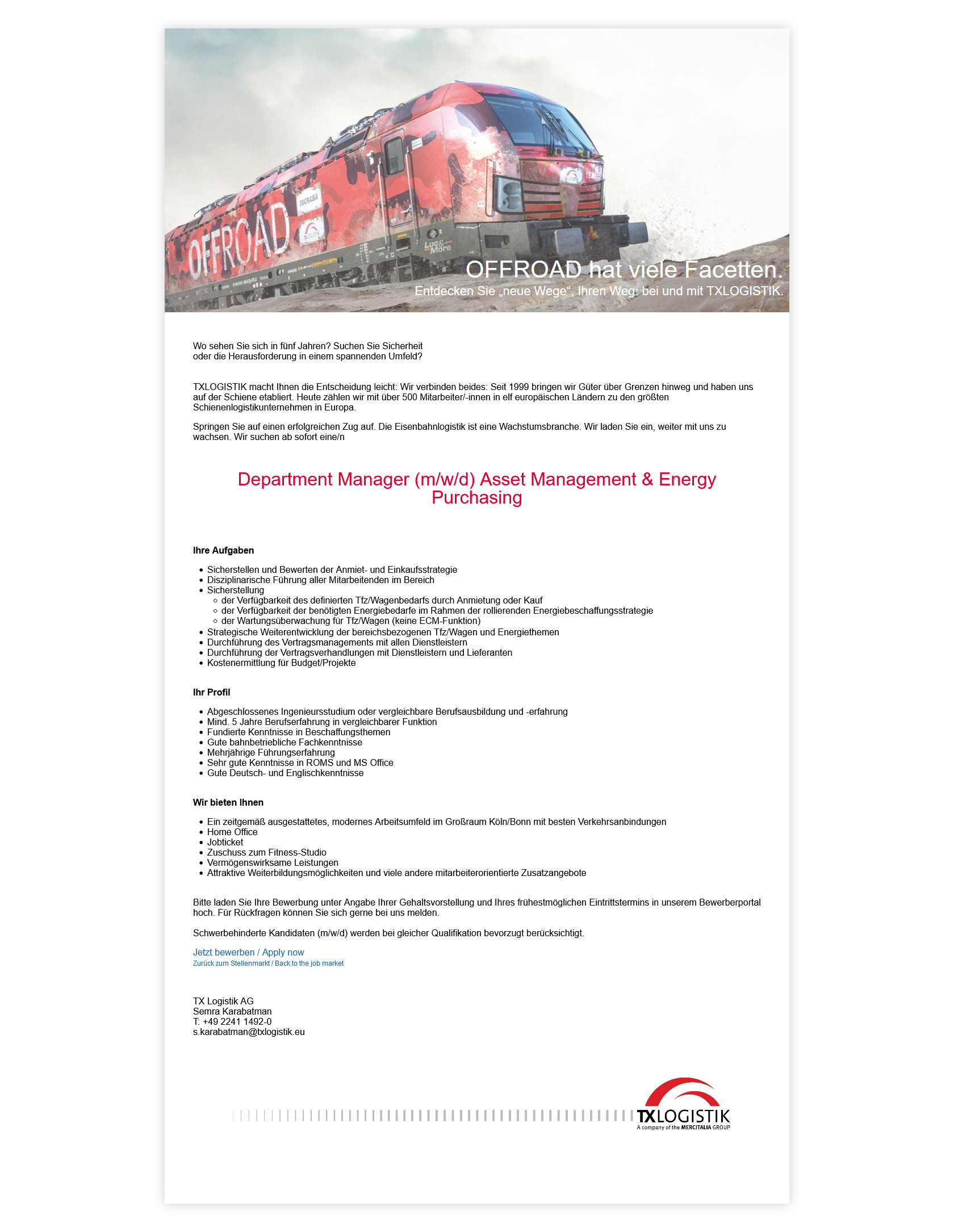 OFFROAD

Loc&More

OFFROAD hat viele Facetten.
Entdecken Sie „neue Wege“, Ihren Weg: bei und mit TXLOGISTIK.

Wo sehen Sie sich in fünf Jahren? Suchen Sie Sicherheit oder die Herausforderung in einem spannenden Umfeld?

TXLOGISTIK macht Ihnen die Entscheidung leicht: Wir verbinden beides: Seit 1999 bringen wir Güter über Grenzen hinweg und haben uns auf der Schiene etabliert. Heute zählen wir mit über 500 Mitarbeiter/-innen in elf europäischen Ländern zu den größten Schienenlogistikunternehmen in Europa.

Springen Sie auf einen erfolgreichen Zug auf. Die Eisenbahnlogistik ist eine Wachstumsbranche. Wir laden Sie ein, weiter mit uns zu wachsen. Wir suchen ab sofort eine/n

Department Manager (m/w/d) Asset Management & Energy Purchasing

Ihre Aufgaben

- Sicherstellen und Bewerten der Anmiet- und Einkaufsstrategie
- Disziplinarische Führung aller Mitarbeitenden im Bereich
- Sicherstellung
  - der Verfügbarkeit des definierten Tfz/Wagenbedarfs durch Anmietung oder Kauf
  - der Verfügbarkeit der benötigten Energiebedarfe im Rahmen der rollierenden Energiebeschaffungsstrategie
  - der Wartungsüberwachung für Tfz/Wagen (keine ECM-Funktion)
- Strategische Weiterentwicklung der bereichsbezogenen Tfz/Wagen und Energiethemen
- Durchführung des Vertragsmanagements mit allen Dienstleistern
- Durchführung der Vertragsverhandlungen mit Dienstleistern und Lieferanten
- Kostenermittlung für Budget/Projekte

Ihr Profil

- Abgeschlossenes Ingenieursstudium oder vergleichbare Berufsausbildung und -erfahrung
- Mind. 5 Jahre Berufserfahrung in vergleichbarer Funktion
- Fundierte Kenntnisse in Beschaffungsthemen
- Gute bahnbetriebliche Fachkenntnisse
- Mehrjährige Führungserfahrung
- Sehr gute Kenntnisse in ROMS und MS Office
- Gute Deutsch- und Englischkenntnisse

Wir bieten Ihnen

- Ein zeitgemäß ausgestattetes, modernes Arbeitsumfeld im Großraum Köln/Bonn mit besten Verkehrsanbindungen
- Home Office
- Jobticket
- Zuschuss zum Fitness-Studio
- Vermögenswirksame Leistungen
- Attraktive Weiterbildungsmöglichkeiten und viele andere mitarbeiterorientierte Zusatzangebote

Bitte laden Sie Ihre Bewerbung unter Angabe Ihrer Gehaltsvorstellung und Ihres frühestmöglichen Eintrittstermins in unserem Bewerberportal hoch. Für Rückfragen können Sie sich gerne bei uns melden.

Schwerbehinderte Kandidaten (m/w/d) werden bei gleicher Qualifikation bevorzugt berücksichtigt.

Jetzt bewerben / Apply now
Zurück zum Stellenmarkt / Back to the job market

TX Logistik AG
Semra Karabatman
T: +49 2241 1492-0
s.karabatman@txlogistik.eu

TXLOGISTIK
A company of the MERCITALIA GROUP